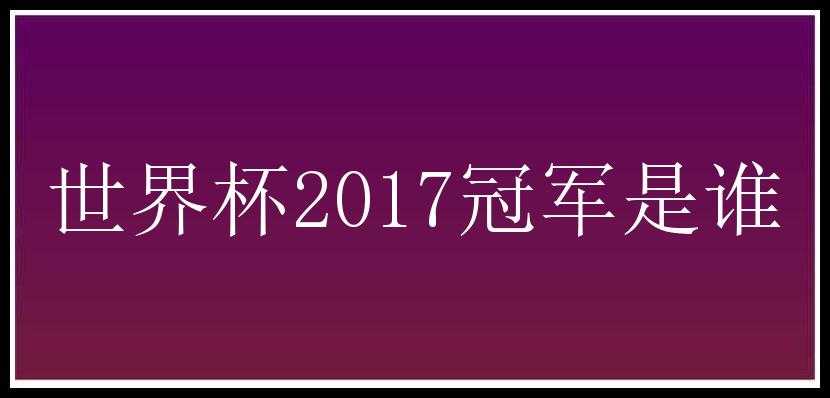 世界杯2017冠军是谁